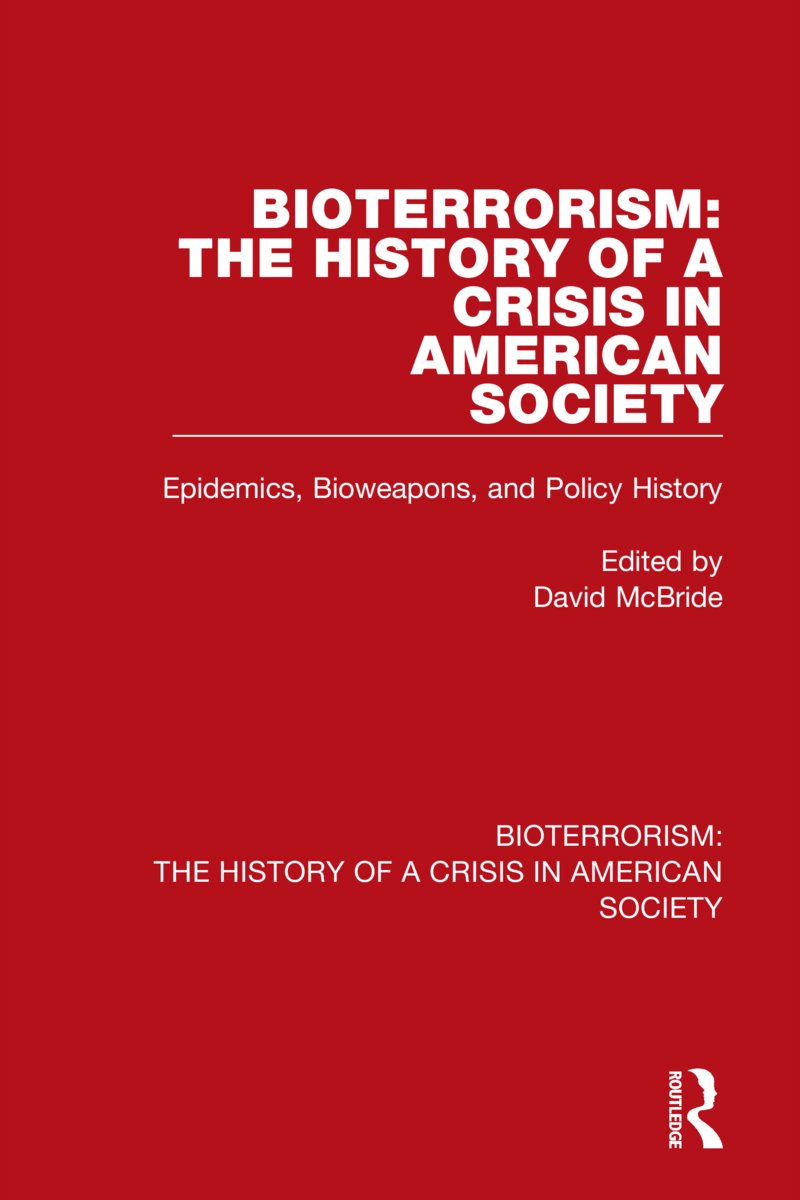 BIOTERRORISM: THE HISTORY OF A CRISIS IN AMERICAN SOCIETY

Epidemics, Bioweapons, and Policy History

Edited by
David McBride

BIOTERRORISM: THE HISTORY OF A CRISIS IN AMERICAN SOCIETY

ROUTLEDGE